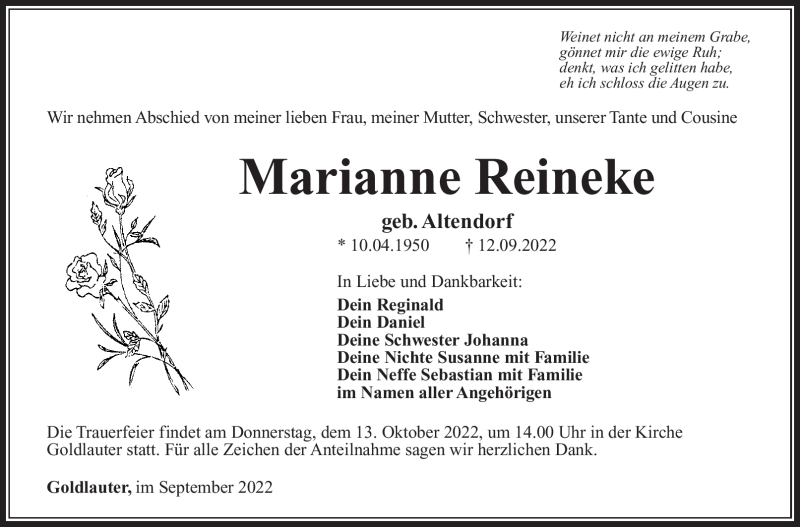 Weinet nicht an meinem Grabe,
gönnet mir die ewige Ruh;
denkt, was ich gelitten habe,
eh ich schloss die Augen zu.

Wir nehmen Abschied von meiner lieben Frau, meiner Mutter, Schwester, unserer Tante und Cousine

Marianne Reineke

geb. Altendorf

* 10.04.1950 † 12.09.2022

In Liebe und Dankbarkeit:

Dein Reginald
Dein Daniel
Deine Schwester Johanna
Deine Nichte Susanne mit Familie
Dein Neffe Sebastian mit Familie
im Namen aller Angehörigen

Die Trauerfeier findet am Donnerstag, dem 13. Oktober 2022, um 14.00 Uhr in der Kirche Goldlauter statt. Für alle Zeichen der Anteilnahme sagen wir herzlichen Dank.

Goldlauter, im September 2022